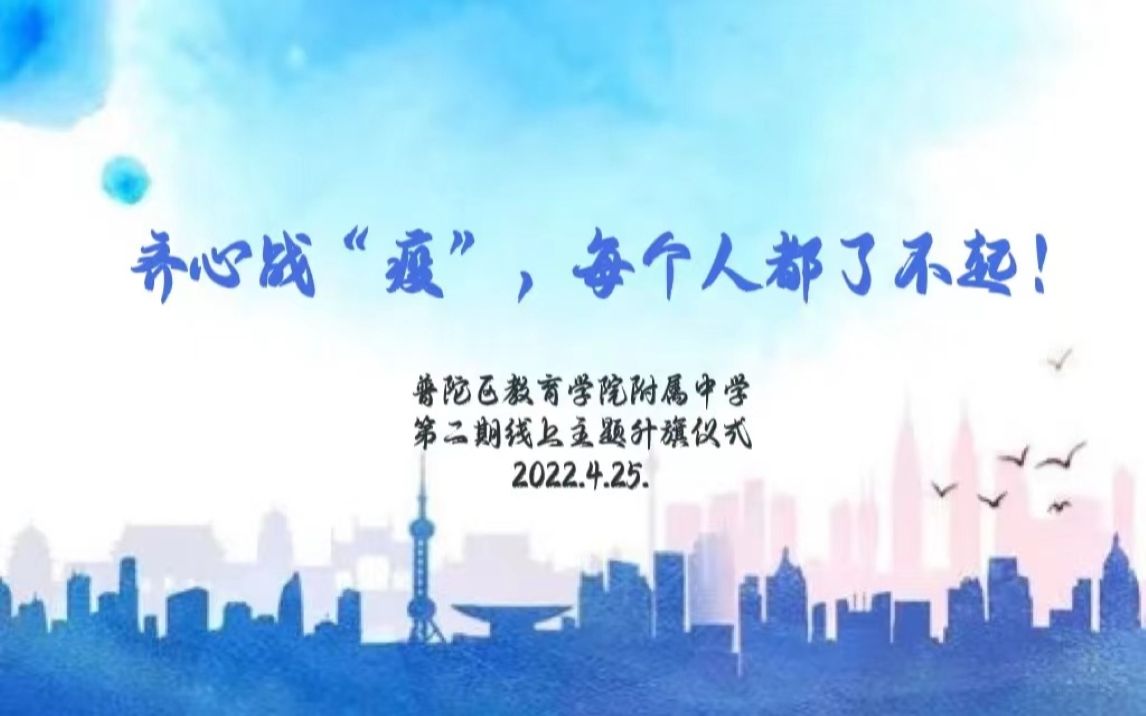 齐心战“疫”，每个人都了不起！

普陀区教育学院附属中学
第二期线上主题升旗仪式
2022.4.25.